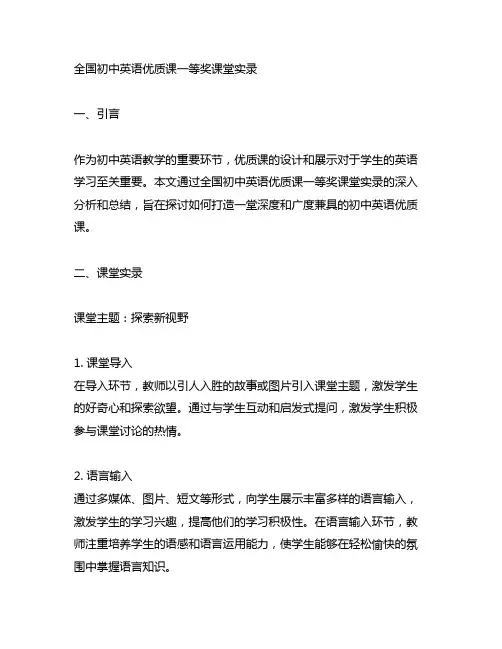 全国初中英语优质课一等奖课堂实录

一、引言

作为初中英语教学的重要环节，优质课的设计和展示对于学生的英语学习至关重要。本文通过全国初中英语优质课一等奖课堂实录的深入分析和总结，旨在探讨如何打造一堂深度和广度兼具的初中英语优质课。

二、课堂实录

课堂主题：探索新视野

1. 课堂导入
在导入环节，教师以引人入胜的故事或图片引入课堂主题，激发学生的好奇心和探索欲望。通过与学生互动和启发式提问，激发学生积极参与课堂讨论的热情。

2. 语言输入
通过多媒体、图片、短文等形式，向学生展示丰富多样的语言输入，激发学生的学习兴趣，提高他们的学习积极性。在语言输入环节，教师注重培养学生的语感和语言运用能力，使学生能够在轻松愉快的氛围中掌握语言知识。